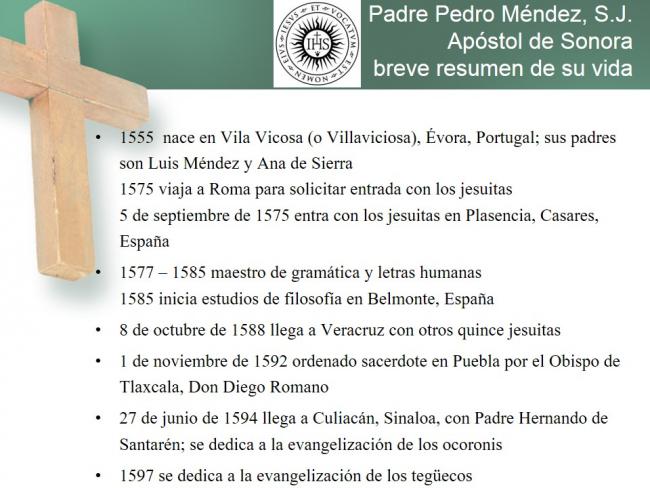 IESVS ET VOCATVM EST NOMEN EIVS
IHS

Padre Pedro Méndez, S.J.
Apóstol de Sonora
breve resumen de su vida

• 1555 nace en Vila Vicosa (o Villaviciosa), Évora, Portugal; sus padres son Luis Méndez y Ana de Sierra
1575 viaja a Roma para solicitar entrada con los jesuitas
5 de septiembre de 1575 entra con los jesuitas en Plasencia, Casares, España

• 1577 – 1585 maestro de gramática y letras humanas
1585 inicia estudios de filosofía en Belmonte, España

• 8 de octubre de 1588 llega a Veracruz con otros quince jesuitas

• 1 de noviembre de 1592 ordenado sacerdote en Puebla por el Obispo de Tlaxcala, Don Diego Romano

• 27 de junio de 1594 llega a Culiacán, Sinaloa, con Padre Hernando de Santarén; se dedica a la evangelización de los ocoronis

• 1597 se dedica a la evangelización de los tegüecos